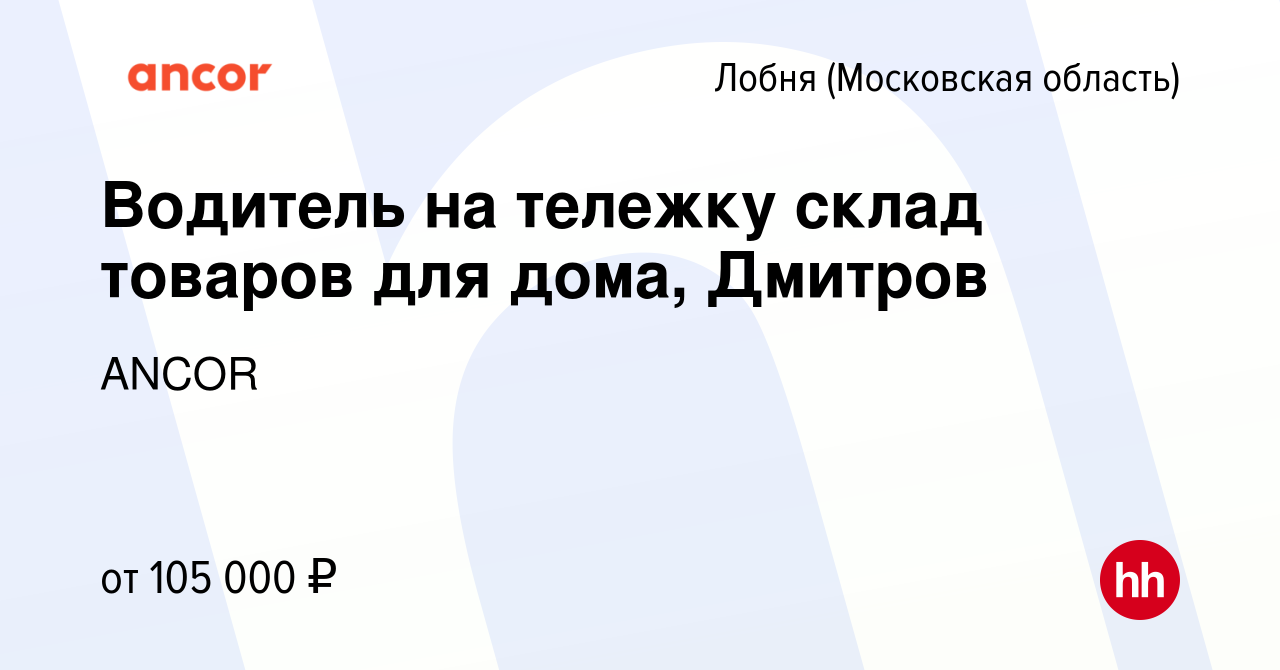 ancor

Лобня (Московская область)

Водитель на тележку склад товаров для дома, Дмитров

ANCOR

от 105 000 ₽

hh